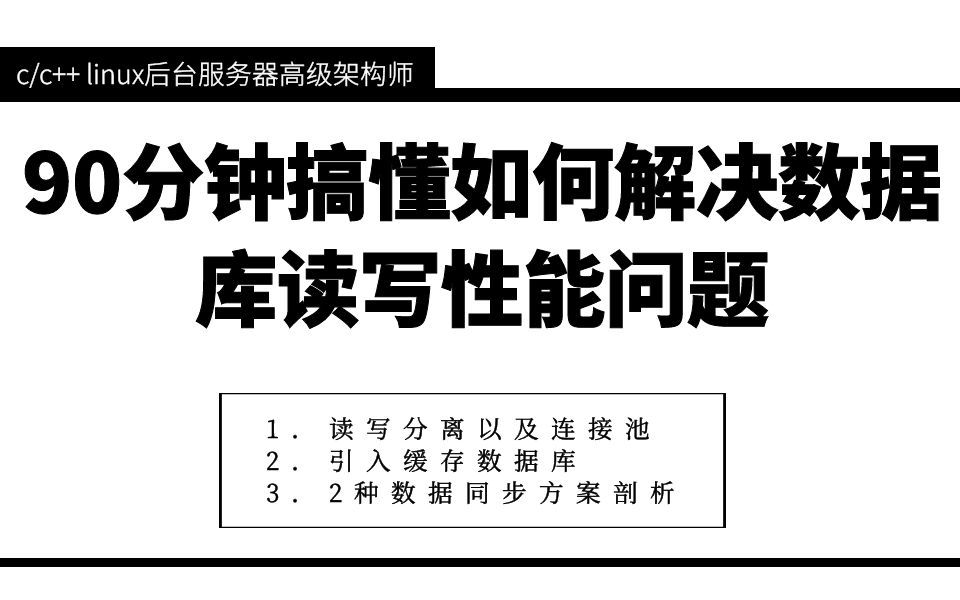 c/c++ linux后台服务器高级架构师

90分钟搞懂如何解决数据库读写性能问题

1. 读写分离以及连接池
2. 引入缓存数据库
3. 2种数据同步方案剖析